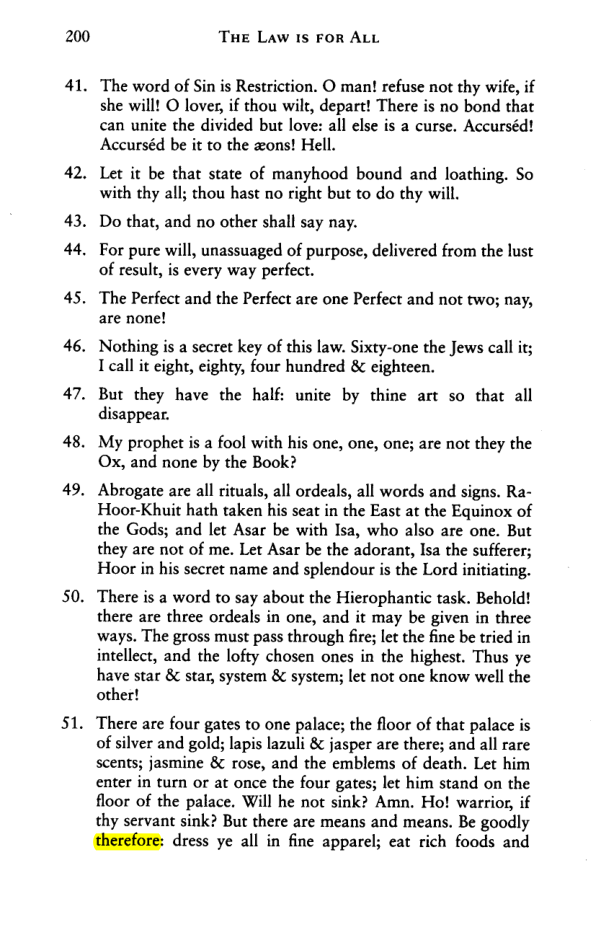 200 THE LAW IS FOR ALL

41. The word of Sin is Restriction. O man! refuse not thy wife, if she will! O lover, if thou wilt, depart! There is no bond that can unite the divided but love: all else is a curse. Accurséd! Accurséd be it to the æons! Hell.

42. Let it be that state of manyhood bound and loathing. So with thy all; thou hast no right but to do thy will.

43. Do that, and no other shall say nay.

44. For pure will, unassuaged of purpose, delivered from the lust of result, is every way perfect.

45. The Perfect and the Perfect are one Perfect and not two; nay, are none!

46. Nothing is a secret key of this law. Sixty-one the Jews call it; I call it eight, eighty, four hundred & eighteen.

47. But they have the half: unite by thine art so that all disappear.

48. My prophet is a fool with his one, one, one; are not they the Ox, and none by the Book?

49. Abrogate are all rituals, all ordeals, all words and signs. Ra-Hoor-Khuit hath taken his seat in the East at the Equinox of the Gods; and let Asar be with Isa, who also are one. But they are not of me. Let Asar be the adorant, Isa the sufferer; Hoor in his secret name and splendour is the Lord initiating.

50. There is a word to say about the Hierophantic task. Behold! there are three ordeals in one, and it may be given in three ways. The gross must pass through fire; let the fine be tried in intellect, and the lofty chosen ones in the highest. Thus ye have star & star, system & system; let not one know well the other!

51. There are four gates to one palace; the floor of that palace is of silver and gold; lapis lazuli & jasper are there; and all rare scents; jasmine & rose, and the emblems of death. Let him enter in turn or at once the four gates; let him stand on the floor of the palace. Will he not sink? Amn. Ho! warrior, if thy servant sink? But there are means and means. Be goodly therefore: dress ye all in fine apparel; eat rich foods and